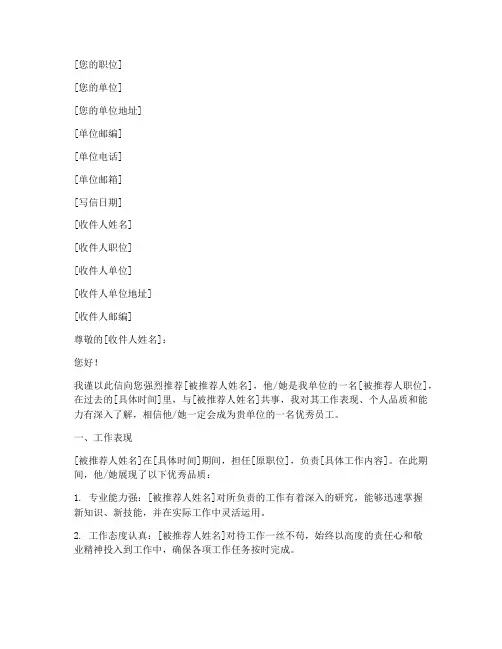 [您的职位]

[您的单位]

[您的单位地址]

[单位邮编]

[单位电话]

[单位邮箱]

[写信日期]

[收件人姓名]

[收件人职位]

[收件人单位]

[收件人单位地址]

[收件人邮编]

尊敬的[收件人姓名]：

您好！

我谨以此信向您强烈推荐[被推荐人姓名]，他/她是我单位的一名[被推荐人职位]，在过去的[具体时间]里，与[被推荐人姓名]共事，我对其工作表现、个人品质和能力有深入了解，相信他/她一定会成为贵单位的一名优秀员工。

一、工作表现

[被推荐人姓名]在[具体时间]期间，担任[原职位]，负责[具体工作内容]。在此期间，他/她展现了以下优秀品质：

1. 专业能力强：[被推荐人姓名]对所负责的工作有着深入的研究，能够迅速掌握新知识、新技能，并在实际工作中灵活运用。

2. 工作态度认真：[被推荐人姓名]对待工作一丝不苟，始终以高度的责任心和敬业精神投入到工作中，确保各项工作任务按时完成。